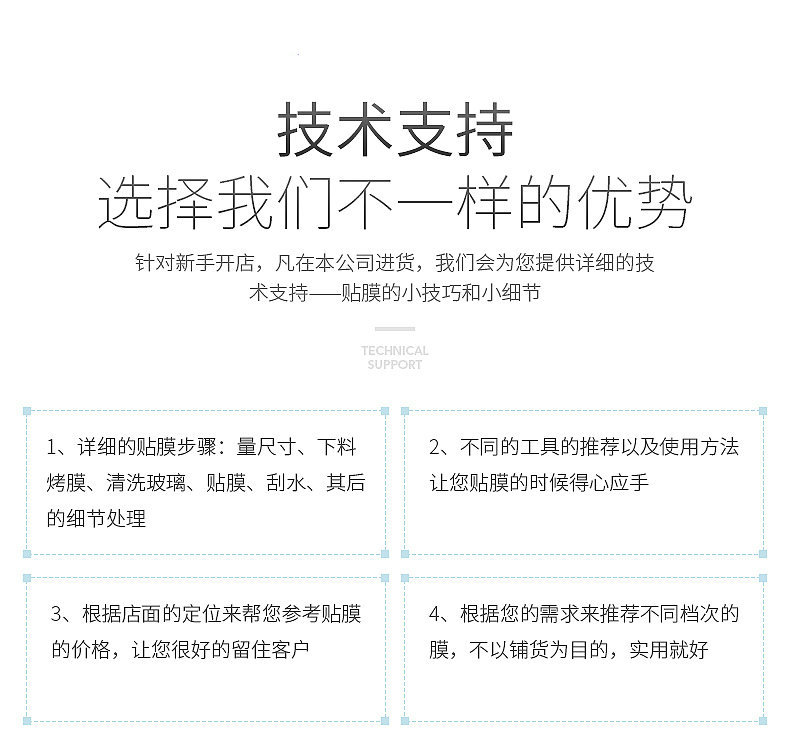 技术支持
选择我们不一样的优势

针对新手开店，凡在本公司进货，我们会为您提供详细的技术支持——贴膜的小技巧和小细节

TECHNICAL SUPPORT

1、详细的贴膜步骤：量尺寸、下料烤膜、清洗玻璃、贴膜、刮水、其后的细节处理

2、不同的工具的推荐以及使用方法让您贴膜的时候得心应手

3、根据店面的定位来帮您参考贴膜的价格，让您很好的留住客户

4、根据您的需求来推荐不同档次的膜，不以铺货为目的，实用就好